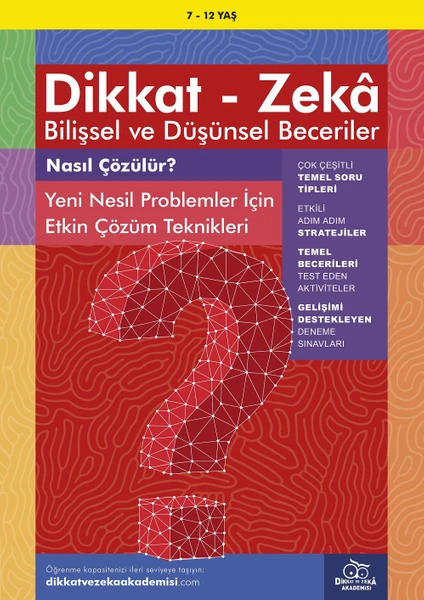 7 - 12 YAŞ

Dikkat - Zekâ
Bilişsel ve Düşünsel Beceriler

Nasıl Çözülür?

Yeni Nesil Problemler İçin Etkin Çözüm Teknikleri

ÇOK ÇEŞİTLİ TEMEL SORU TİPLERİ

ETKİLİ ADIM ADIM STRATEJİLER

TEMEL BECERİLERİ TEST EDEN AKTİVİTELER

GELİŞİMİ DESTEKLEYEN DENEME SINAVLARI

Öğrenme kapasitenizi ileri seviyeye taşıyın:
dikkatvezekaakademisi.com

DİKKAT ve ZEKÂ AKADEMİSİ